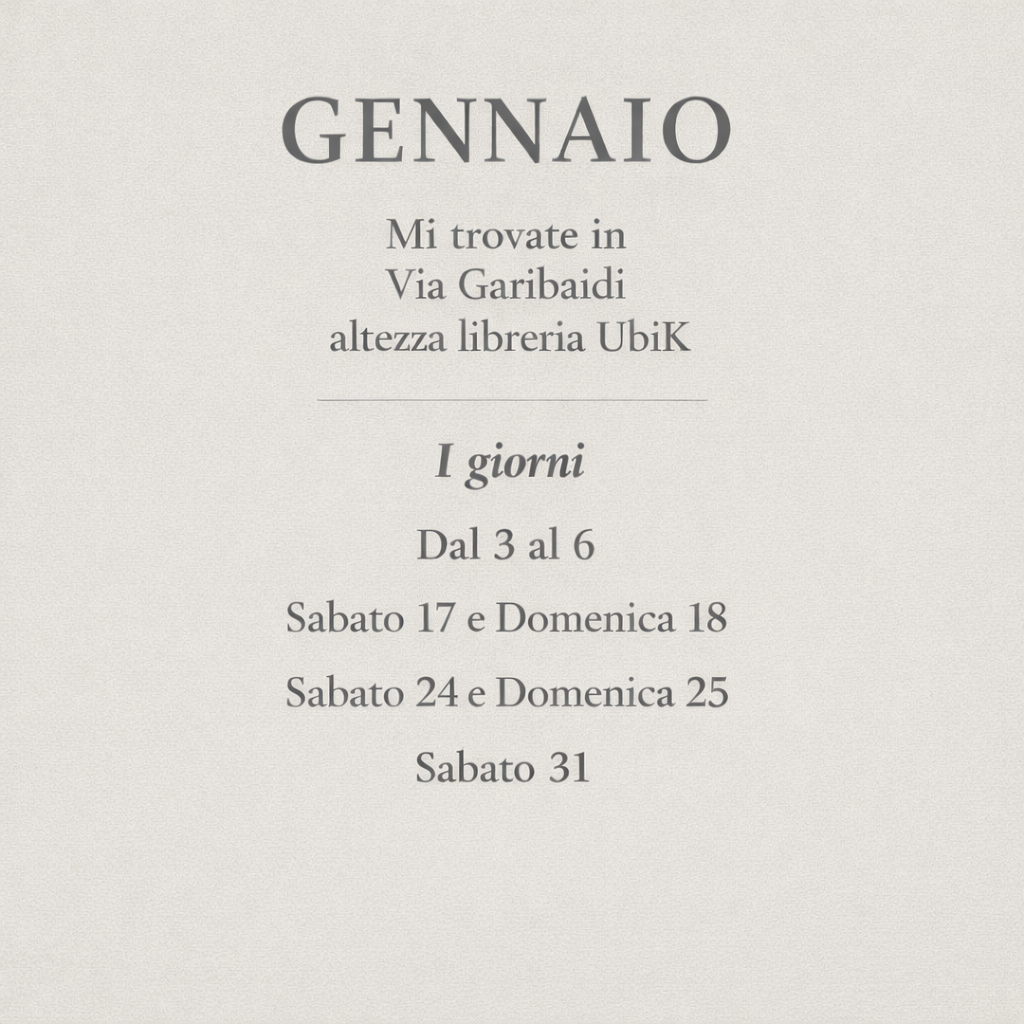 GENNAIO

Mi trovate in
Via Garibaidi
altezza libreria UbiK

I giorni

Dal 3 al 6

Sabato 17 e Domenica 18

Sabato 24 e Domenica 25

Sabato 31